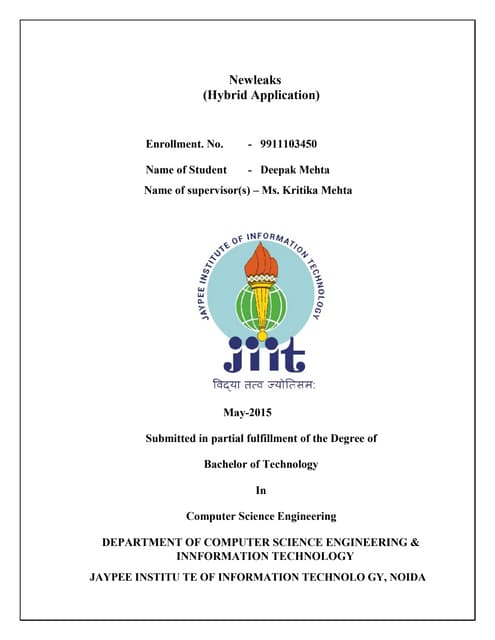 Newleaks
(Hybrid Application)

Enrollment. No. - 9911103450

Name of Student - Deepak Mehta

Name of supervisor(s) – Ms. Kritika Mehta

JAYPEE INSTITUTE OF INFORMATION TECHNOLOGY

jiit

विद्या तत्व ज्योतिसम:

May-2015

Submitted in partial fulfillment of the Degree of

Bachelor of Technology

In

Computer Science Engineering

DEPARTMENT OF COMPUTER SCIENCE ENGINEERING & INNFORMATION TECHNOLOGY

JAYPEE INSTITU TE OF INFORMATION TECHNOLO GY, NOIDA